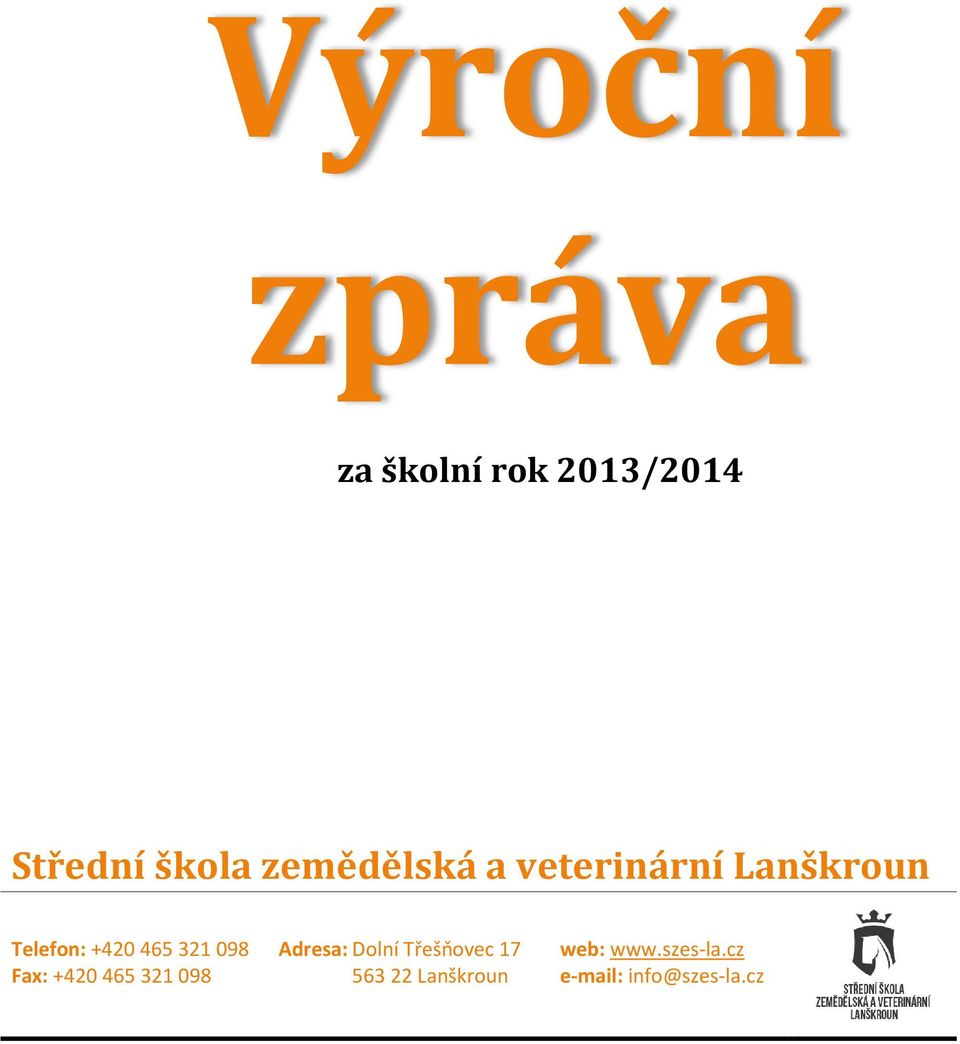 Výroční zpráva

za školní rok 2013/2014

Střední škola zemědělská a veterinární Lanškroun

Telefon: +420 465 321 098
Fax: +420 465 321 098

Adresa: Dolní Třešňovec 17
563 22 Lanškroun

web: www.szes-la.cz
e-mail: info@szes-la.cz

STŘEDNÍ ŠKOLA ZEMĚDĚLSKÁ A VETERINÁRNÍ LANŠKROUN